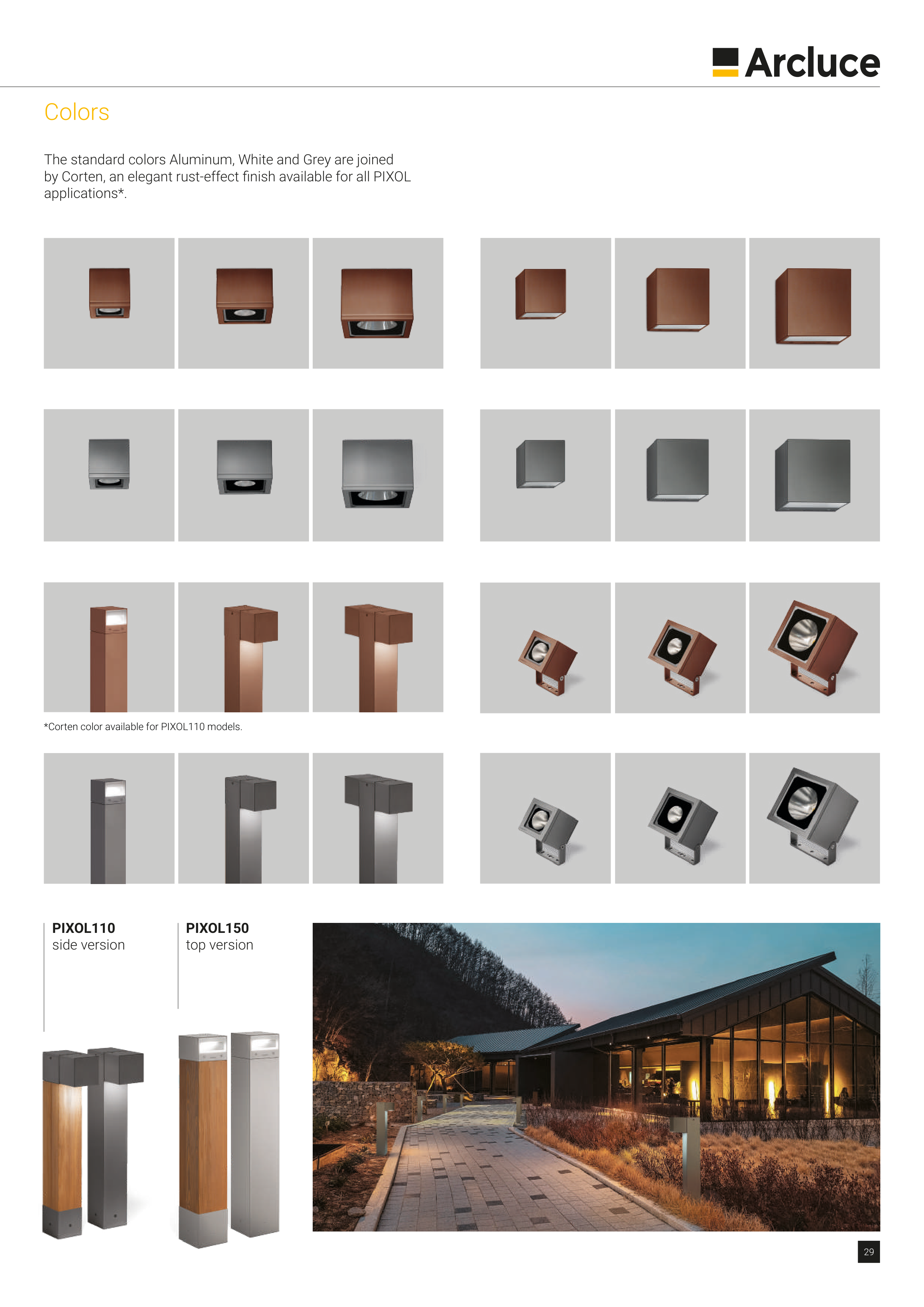 Arcluce

Colors

The standard colors Aluminum, White and Grey are joined by Corten, an elegant rust-effect finish available for all PIXOL applications*.

*Corten color available for PIXOL110 models.

PIXOL110
side version

PIXOL150
top version

29